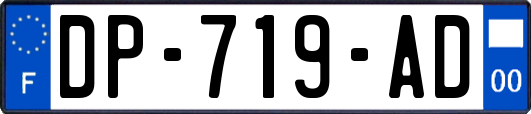 F
DP-719-AD
00